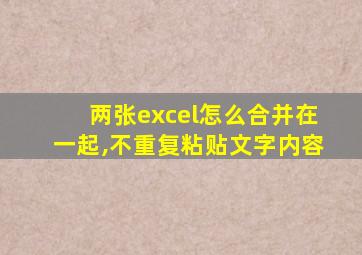 两张excel怎么合并在一起,不重复粘贴文字内容